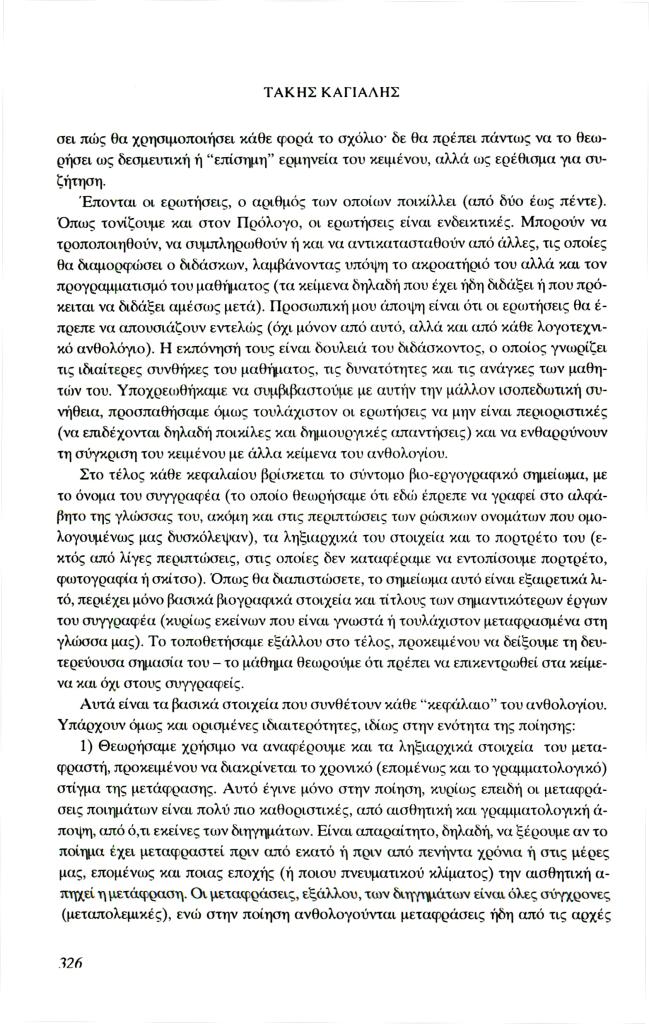 ΤΑΚΗΣ ΚΑΓΙΑΛΗΣ

σει πώς θα χρησιμοποιήσει κάθε φορά το σχόλιο· δε θα πρέπει πάντως να το θεωρήσει ως δεσμευτική ή "επίσημη" ερμηνεία του κειμένου, αλλά ως ερέθισμα για συζήτηση.

Έπονται οι ερωτήσεις, ο αριθμός των οποίων ποικίλλει (από δύο έως πέντε). Όπως τονίζουμε και στον Πρόλογο, οι ερωτήσεις είναι ενδεικτικές. Μπορούν να τροποποιηθούν, να συμπληρωθούν ή και να αντικατασταθούν από άλλες, τις οποίες θα διαμορφώσει ο διδάσκων, λαμβάνοντας υπόψη το ακροατήριό του αλλά και τον προγραμματισμό του μαθήματος (τα κείμενα δηλαδή που έχει ήδη διδάξει ή που πρόκειται να διδάξει αμέσως μετά). Προσωπική μου άποψη είναι ότι οι ερωτήσεις θα έπρεπε να απουσιάζουν εντελώς (όχι μόνον από αυτό, αλλά και από κάθε λογοτεχνικό ανθολόγιο). Η εκπόνησή τους είναι δουλειά του διδάσκοντος, ο οποίος γνωρίζει τις ιδιαίτερες συνθήκες του μαθήματος, τις δυνατότητες και τις ανάγκες των μαθητών του. Υποχρεωθήκαμε να συμβιβαστούμε με αυτήν την μάλλον ισοπεδωτική συνήθεια, προσπαθήσαμε όμως τουλάχιστον οι ερωτήσεις να μην είναι περιοριστικές (να επιδέχονται δηλαδή ποικίλες και δημιουργικές απαντήσεις) και να ενθαρρύνουν τη σύγκριση του κειμένου με άλλα κείμενα του ανθολογίου.

Στο τέλος κάθε κεφαλαίου βρίσκεται το σύντομο βιο-εργογραφικό σημείωμα, με το όνομα του συγγραφέα (το οποίο θεωρήσαμε ότι εδώ έπρεπε να γραφεί στο αλφάβητο της γλώσσας του, ακόμη και στις περιπτώσεις των ρώσικων ονομάτων που ομολογουμένως μας δυσκόλεψαν), τα ληξιαρχικά του στοιχεία και το πορτρέτο του (εκτός από λίγες περιπτώσεις, στις οποίες δεν καταφέραμε να εντοπίσουμε πορτρέτο, φωτογραφία ή σκίτσο). Όπως θα διαπιστώσετε, το σημείωμα αυτό είναι εξαιρετικά λιτό, περιέχει μόνο βασικά βιογραφικά στοιχεία και τίτλους των σημαντικότερων έργων του συγγραφέα (κυρίως εκείνων που είναι γνωστά ή τουλάχιστον μεταφρασμένα στη γλώσσα μας). Το τοποθετήσαμε εξάλλου στο τέλος, προκειμένου να δείξουμε τη δευτερεύουσα σημασία του – το μάθημα θεωρούμε ότι πρέπει να επικεντρωθεί στα κείμενα και όχι στους συγγραφείς.

Αυτά είναι τα βασικά στοιχεία που συνθέτουν κάθε "κεφάλαιο" του ανθολογίου. Υπάρχουν όμως και ορισμένες ιδιαιτερότητες, ιδίως στην ενότητα της ποίησης:

1) Θεωρήσαμε χρήσιμο να αναφέρουμε και τα ληξιαρχικά στοιχεία του μεταφραστή, προκειμένου να διακρίνεται το χρονικό (επομένως και το γραμματολογικό) στίγμα της μετάφρασης. Αυτό έγινε μόνο στην ποίηση, κυρίως επειδή οι μεταφράσεις ποιημάτων είναι πολύ πιο καθοριστικές, από αισθητική και γραμματολογική άποψη, από ό,τι εκείνες των διηγημάτων. Είναι απαραίτητο, δηλαδή, να ξέρουμε αν το ποίημα έχει μεταφραστεί πριν από εκατό ή πριν από πενήντα χρόνια ή στις μέρες μας, επομένως και ποιας εποχής (ή ποιου πνευματικού κλίματος) την αισθητική απηχεί η μετάφραση. Οι μεταφράσεις, εξάλλου, των διηγημάτων είναι όλες σύγχρονες (μεταπολεμικές), ενώ στην ποίηση ανθολογούνται μεταφράσεις ήδη από τις αρχές

326